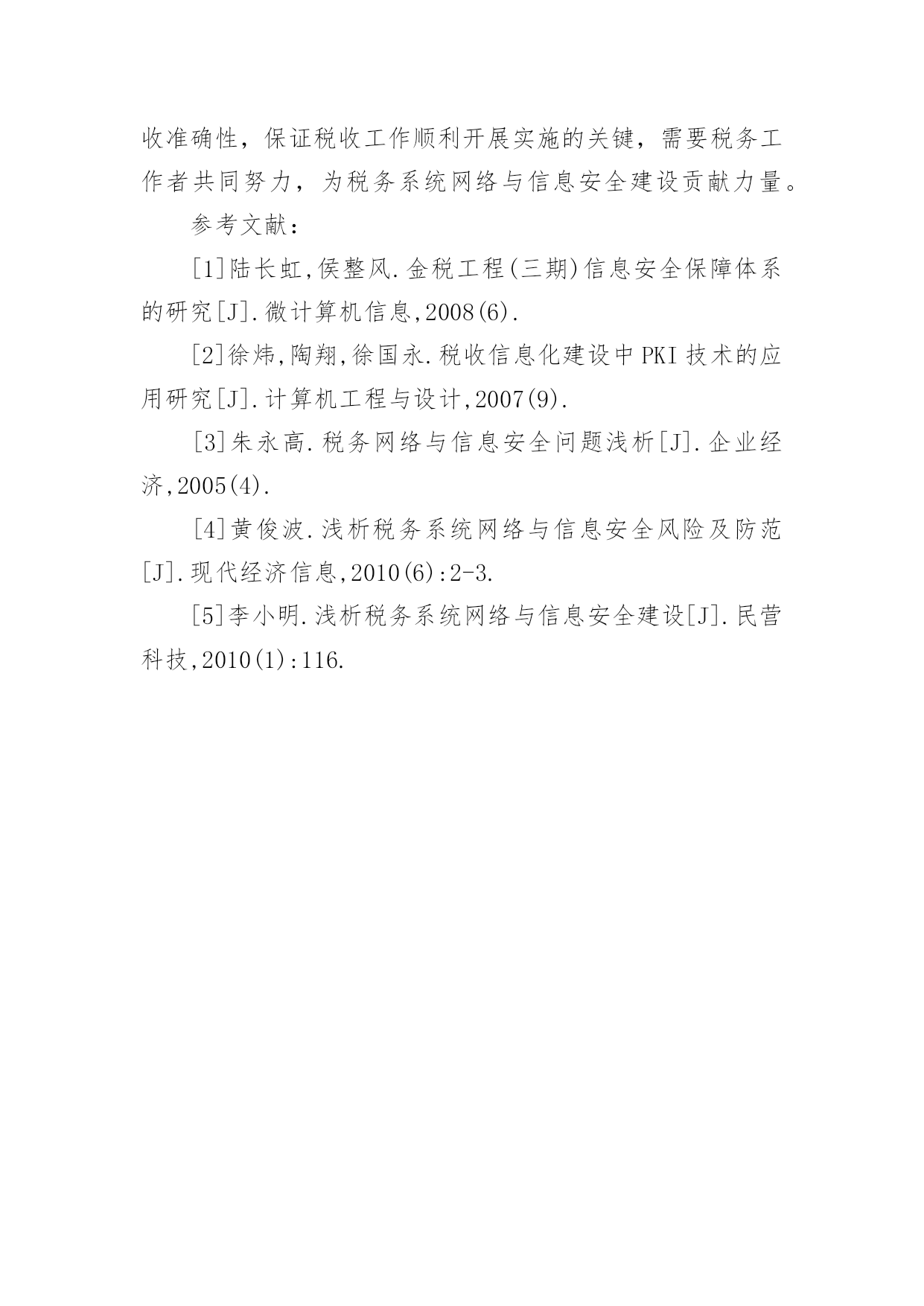 收准确性，保证税收工作顺利开展实施的关键，需要税务工作者共同努力，为税务系统网络与信息安全建设贡献力量。

参考文献：

[1]陆长虹,侯整风.金税工程(三期)信息安全保障体系的研究[J].微计算机信息,2008(6).

[2]徐炜,陶翔,徐国永.税收信息化建设中PKI技术的应用研究[J].计算机工程与设计,2007(9).

[3]朱永高.税务网络与信息安全问题浅析[J].企业经济,2005(4).

[4]黄俊波.浅析税务系统网络与信息安全风险及防范[J].现代经济信息,2010(6):2-3.

[5]李小明.浅析税务系统网络与信息安全建设[J].民营科技,2010(1):116.